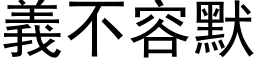 義不容默